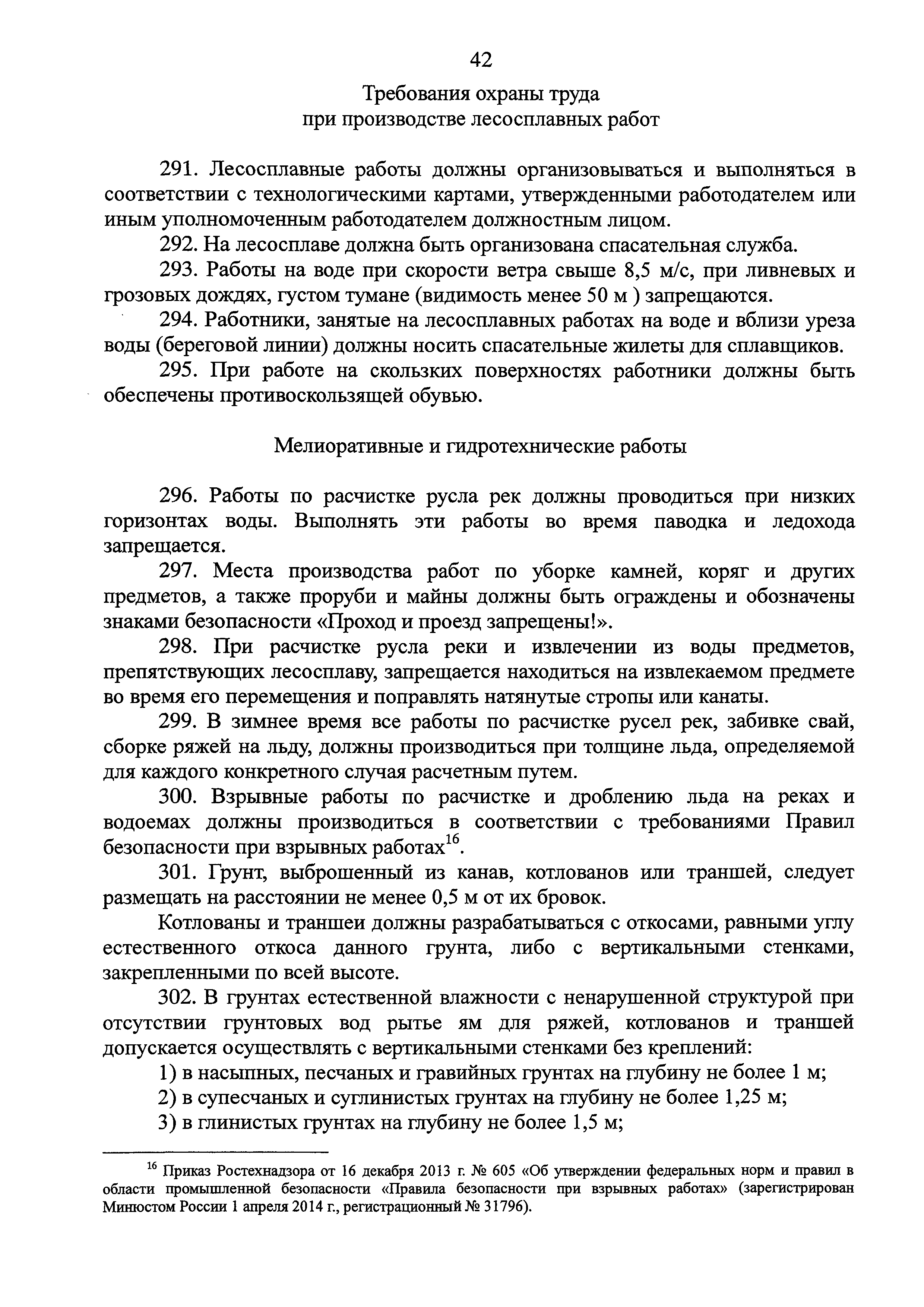 42

Требования охраны труда
при производстве лесосплавных работ

291. Лесосплавные работы должны организовываться и выполняться в соответствии с технологическими картами, утвержденными работодателем или иным уполномоченным работодателем должностным лицом.

292. На лесосплаве должна быть организована спасательная служба.

293. Работы на воде при скорости ветра свыше 8,5 м/с, при ливневых и грозовых дождях, густом тумане (видимость менее 50 м ) запрещаются.

294. Работники, занятые на лесосплавных работах на воде и вблизи уреза воды (береговой линии) должны носить спасательные жилеты для сплавщиков.

295. При работе на скользких поверхностях работники должны быть обеспечены противоскользящей обувью.

Мелиоративные и гидротехнические работы

296. Работы по расчистке русла рек должны проводиться при низких горизонтах воды. Выполнять эти работы во время паводка и ледохода запрещается.

297. Места производства работ по уборке камней, коряг и других предметов, а также проруби и майны должны быть ограждены и обозначены знаками безопасности «Проход и проезд запрещены!».

298. При расчистке русла реки и извлечении из воды предметов, препятствующих лесосплаву, запрещается находиться на извлекаемом предмете во время его перемещения и поправлять натянутые стропы или канаты.

299. В зимнее время все работы по расчистке русел рек, забивке свай, сборке ряжей на льду, должны производиться при толщине льда, определяемой для каждого конкретного случая расчетным путем.

300. Взрывные работы по расчистке и дроблению льда на реках и водоемах должны производиться в соответствии с требованиями Правил безопасности при взрывных работах$^{16}$.

301. Грунт, выброшенный из канав, котлованов или траншей, следует размещать на расстоянии не менее 0,5 м от их бровок.

Котлованы и траншеи должны разрабатываться с откосами, равными углу естественного откоса данного грунта, либо с вертикальными стенками, закрепленными по всей высоте.

302. В грунтах естественной влажности с ненарушенной структурой при отсутствии грунтовых вод рытье ям для ряжей, котлованов и траншей допускается осуществлять с вертикальными стенками без креплений:

1) в насыпных, песчаных и гравийных грунтах на глубину не более 1 м;

2) в супесчаных и суглинистых грунтах на глубину не более 1,25 м;

3) в глинистых грунтах на глубину не более 1,5 м;

$^{16}$ Приказ Ростехнадзора от 16 декабря 2013 г. № 605 «Об утверждении федеральных норм и правил в области промышленной безопасности «Правила безопасности при взрывных работах» (зарегистрирован Минюстом России 1 апреля 2014 г., регистрационный № 31796).